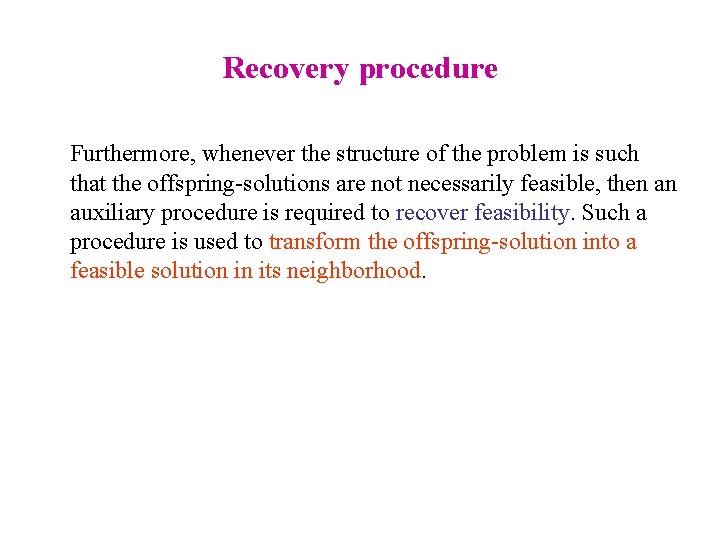 Recovery procedure

Furthermore, whenever the structure of the problem is such that the offspring-solutions are not necessarily feasible, then an auxiliary procedure is required to recover feasibility. Such a procedure is used to transform the offspring-solution into a feasible solution in its neighborhood.